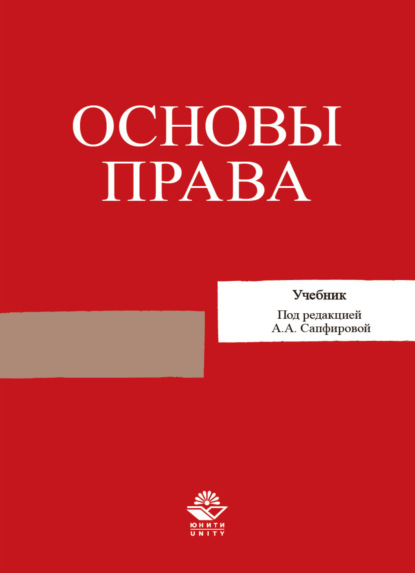 ОСНОВЫ ПРАВА

Учебник

Под редакцией А.А. Сапфировой

ЮНИТИ
UNITY